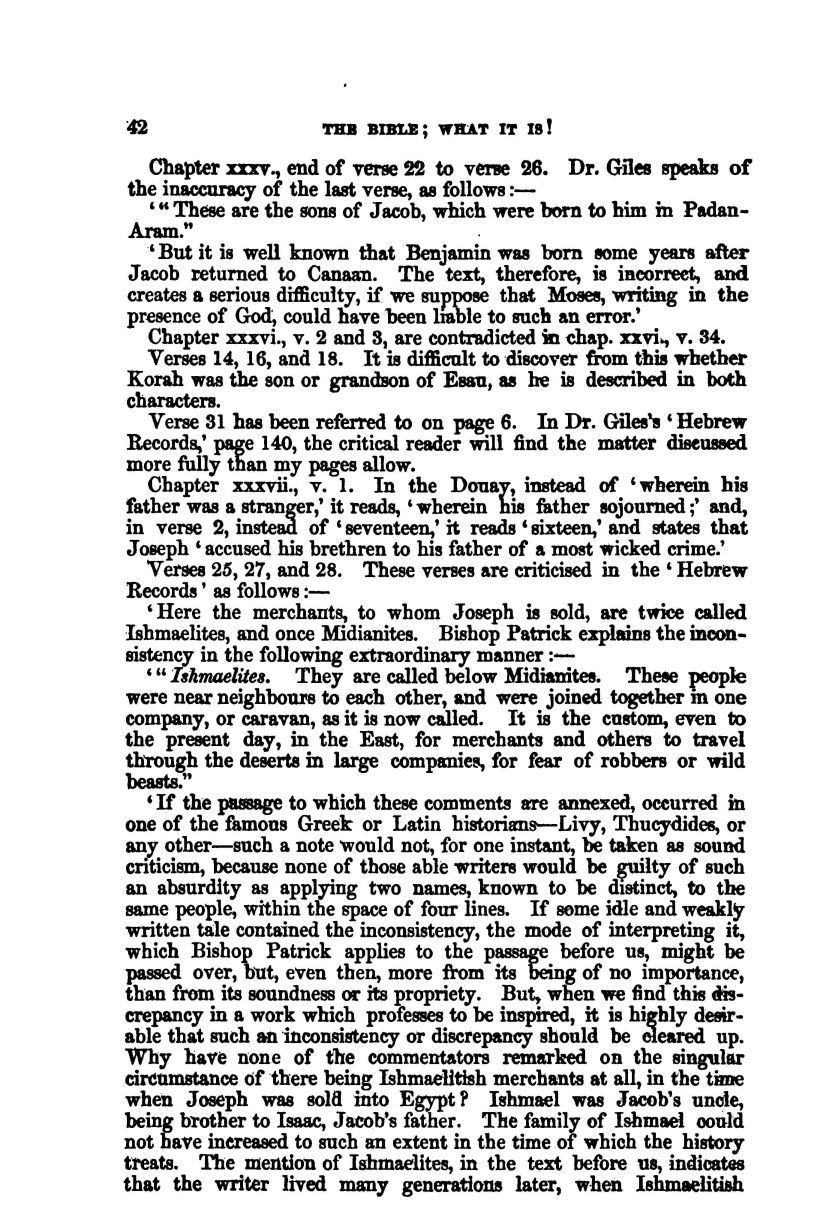 42 THE BIBLE; WHAT IT IS!

Chapter xxxv., end of verse 22 to verse 26. Dr. Giles speaks of the inaccuracy of the last verse, as follows:—

'"These are the sons of Jacob, which were born to him in Padan-Aram."

'But it is well known that Benjamin was born some years after Jacob returned to Canaan. The text, therefore, is incorrect, and creates a serious difficulty, if we suppose that Moses, writing in the presence of God, could have been liable to such an error.'

Chapter xxxvi., v. 2 and 3, are contradicted in chap. xxvi., v. 34.

Verses 14, 16, and 18. It is difficult to discover from this whether Korah was the son or grandson of Esau, as he is described in both characters.

Verse 31 has been referred to on page 6. In Dr. Giles's 'Hebrew Records,' page 140, the critical reader will find the matter discussed more fully than my pages allow.

Chapter xxxvii., v. 1. In the Douay, instead of 'wherein his father was a stranger,' it reads, 'wherein his father sojourned;' and, in verse 2, instead of 'seventeen,' it reads 'sixteen,' and states that Joseph 'accused his brethren to his father of a most wicked crime.'

Verses 25, 27, and 28. These verses are criticised in the 'Hebrew Records' as follows:—

'Here the merchants, to whom Joseph is sold, are twice called Ishmaelites, and once Midianites. Bishop Patrick explains the inconsistency in the following extraordinary manner:—

'"Ishmaelites. They are called below Midianites. These people were near neighbours to each other, and were joined together in one company, or caravan, as it is now called. It is the custom, even to the present day, in the East, for merchants and others to travel through the deserts in large companies, for fear of robbers or wild beasts."

'If the passage to which these comments are annexed, occurred in one of the famous Greek or Latin historians—Livy, Thucydides, or any other—such a note would not, for one instant, be taken as sound criticism, because none of those able writers would be guilty of such an absurdity as applying two names, known to be distinct, to the same people, within the space of four lines. If some idle and weakly written tale contained the inconsistency, the mode of interpreting it, which Bishop Patrick applies to the passage before us, might be passed over, but, even then, more from its being of no importance, than from its soundness or its propriety. But, when we find this discrepancy in a work which professes to be inspired, it is highly desirable that such an inconsistency or discrepancy should be cleared up. Why have none of the commentators remarked on the singular circumstance of there being Ishmaelitish merchants at all, in the time when Joseph was sold into Egypt? Ishmael was Jacob's uncle, being brother to Isaac, Jacob's father. The family of Ishmael could not have increased to such an extent in the time of which the history treats. The mention of Ishmaelites, in the text before us, indicates that the writer lived many generations later, when Ishmaelitish